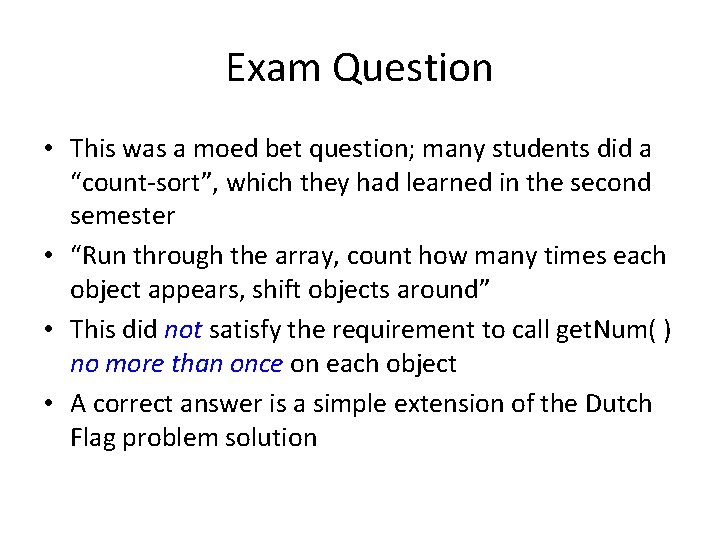 Exam Question

• This was a moed bet question; many students did a "count-sort", which they had learned in the second semester
• "Run through the array, count how many times each object appears, shift objects around"
• This did not satisfy the requirement to call getNum( ) no more than once on each object
• A correct answer is a simple extension of the Dutch Flag problem solution